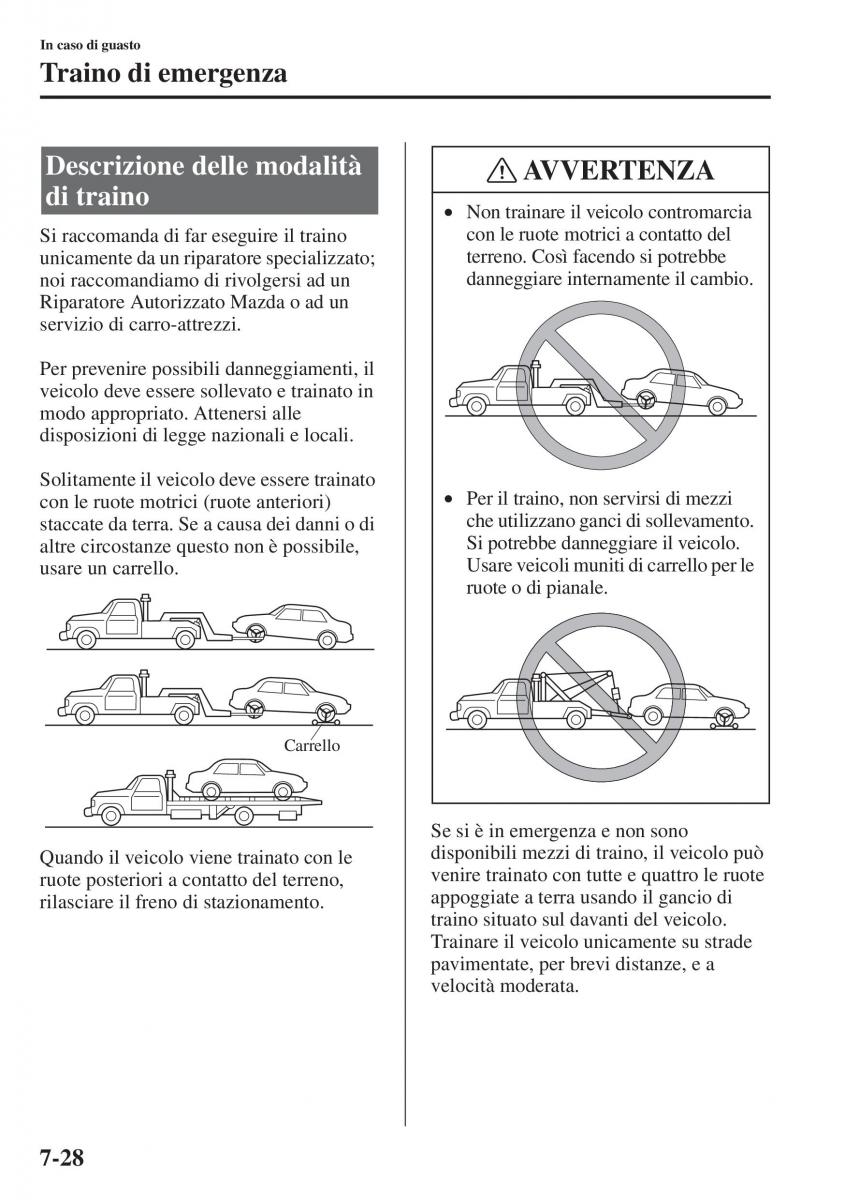 In caso di guasto

Traino di emergenza

Descrizione delle modalità di traino

Si raccomanda di far eseguire il traino unicamente da un riparatore specializzato; noi raccomandiamo di rivolgersi ad un Riparatore Autorizzato Mazda o ad un servizio di carro-attrezzi.

Per prevenire possibili danneggiamenti, il veicolo deve essere sollevato e trainato in modo appropriato. Attenersi alle disposizioni di legge nazionali e locali.

Solitamente il veicolo deve essere trainato con le ruote motrici (ruote anteriori) staccate da terra. Se a causa dei danni o di altre circostanze questo non è possibile, usare un carrello.

Carrello

Quando il veicolo viene trainato con le ruote posteriori a contatto del terreno, rilasciare il freno di stazionamento.

AVVERTENZA

• Non trainare il veicolo contromarcia con le ruote motrici a contatto del terreno. Così facendo si potrebbe danneggiare internamente il cambio.

• Per il traino, non servirsi di mezzi che utilizzano ganci di sollevamento. Si potrebbe danneggiare il veicolo. Usare veicoli muniti di carrello per le ruote o di pianale.

Se si è in emergenza e non sono disponibili mezzi di traino, il veicolo può venire trainato con tutte e quattro le ruote appoggiate a terra usando il gancio di traino situato sul davanti del veicolo. Trainare il veicolo unicamente su strade pavimentate, per brevi distanze, e a velocità moderata.

7-28